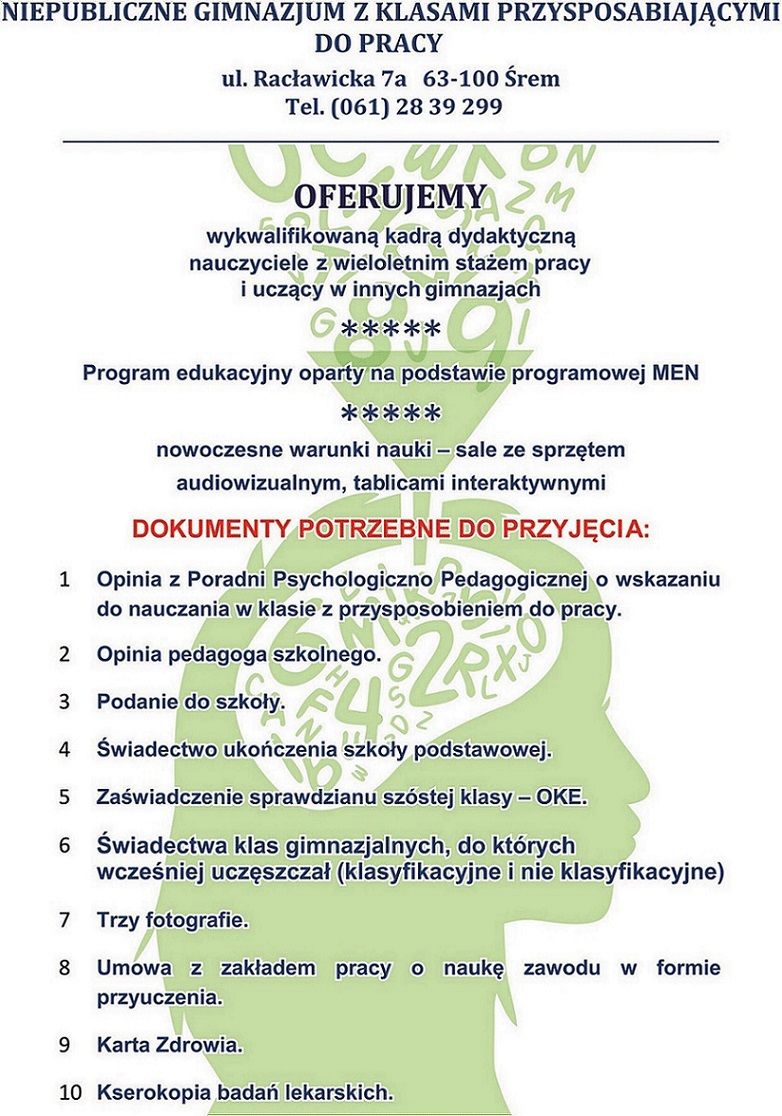 NIEPUBLICZNE GIMNAZJUM Z KLASAMI PRZYSPOSABIAJĄCYMI DO PRACY
ul. Racławicka 7a 63-100 Śrem
Tel. (061) 28 39 299

OFERUJEMY
wykwalifikowaną kadrą dydaktyczną
nauczyciele z wieloletnim stażem pracy
i uczący w innych gimnazjach

*****

Program edukacyjny oparty na podstawie programowej MEN

*****

nowoczesne warunki nauki – sale ze sprzętem audiowizualnym, tablicami interaktywnymi

DOKUMENTY POTRZEBNE DO PRZYJĘCIA:

1 Opinia z Poradni Psychologiczno Pedagogicznej o wskazaniu do nauczania w klasie z przysposobieniem do pracy.

2 Opinia pedagoga szkolnego.

3 Podanie do szkoły.

4 Świadectwo ukończenia szkoły podstawowej.

5 Zaświadczenie sprawdzianu szóstej klasy – OKE.

6 Świadectwa klas gimnazjalnych, do których wcześniej uczęszczał (klasyfikacyjne i nie klasyfikacyjne)

7 Trzy fotografie.

8 Umowa z zakładem pracy o naukę zawodu w formie przyuczenia.

9 Karta Zdrowia.

10 Kserokopia badań lekarskich.